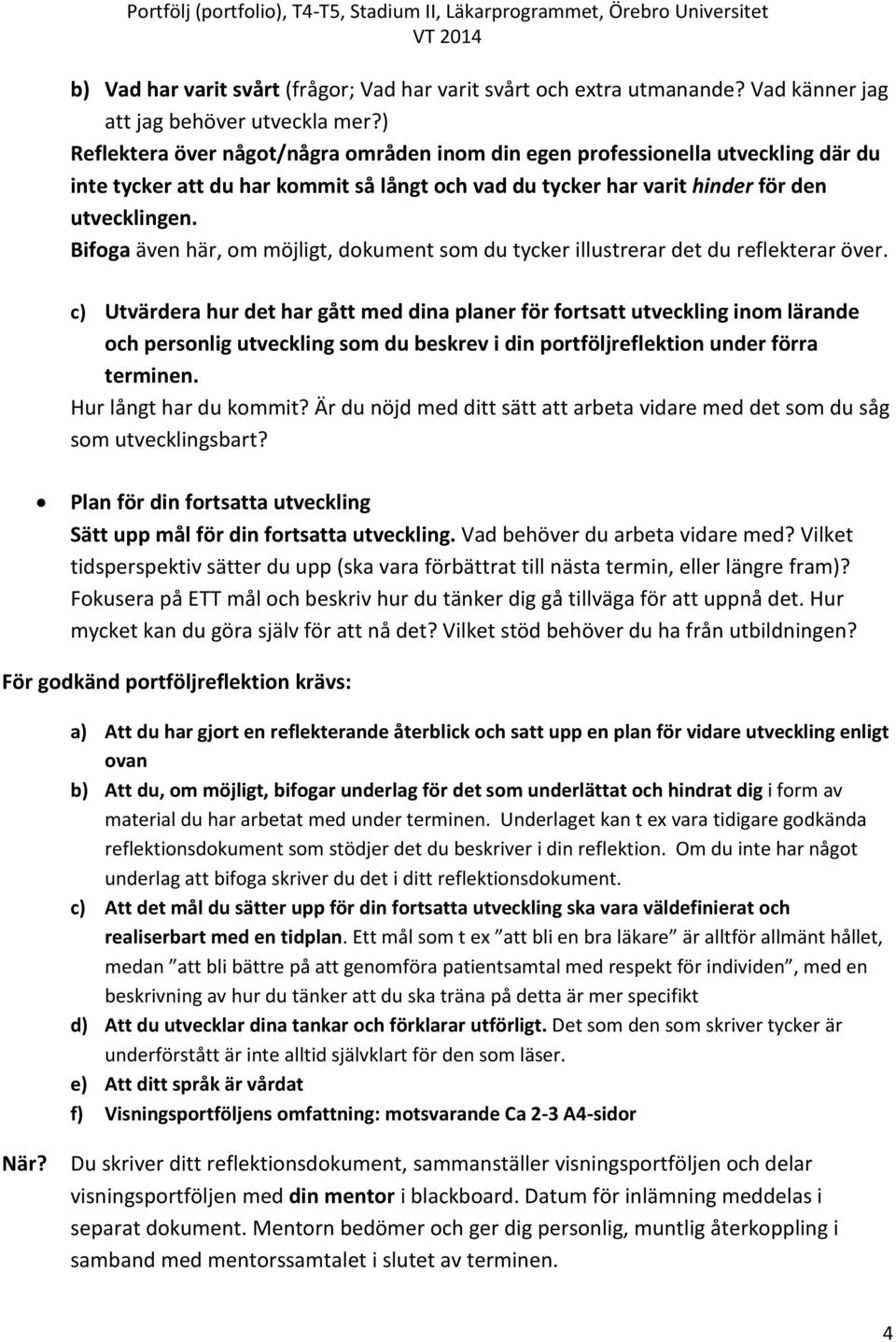 Portfölj (portfolio), T4-T5, Stadium II, Läkarprogrammet, Örebro Universitet
VT 2014

b) Vad har varit svårt (frågor; Vad har varit svårt och extra utmanande? Vad känner jag att jag behöver utveckla mer?)
Reflektera över något/några områden inom din egen professionella utveckling där du inte tycker att du har kommit så långt och vad du tycker har varit hinder för den utvecklingen.
Bifoga även här, om möjligt, dokument som du tycker illustrerar det du reflekterar över.

c) Utvärdera hur det har gått med dina planer för fortsatt utveckling inom lärande och personlig utveckling som du beskrev i din portföljreflektion under förra terminen.
Hur långt har du kommit? Är du nöjd med ditt sätt att arbeta vidare med det som du såg som utvecklingsbart?

• Plan för din fortsatta utveckling
Sätt upp mål för din fortsatta utveckling. Vad behöver du arbeta vidare med? Vilket tidsperspektiv sätter du upp (ska vara förbättrat till nästa termin, eller längre fram)? Fokusera på ETT mål och beskriv hur du tänker dig gå tillväga för att uppnå det. Hur mycket kan du göra själv för att nå det? Vilket stöd behöver du ha från utbildningen?

För godkänd portföljreflektion krävs:

a) Att du har gjort en reflekterande återblick och satt upp en plan för vidare utveckling enligt ovan
b) Att du, om möjligt, bifogar underlag för det som underlättat och hindrat dig i form av material du har arbetat med under terminen. Underlaget kan t ex vara tidigare godkända reflektionsdokument som stödjer det du beskriver i din reflektion. Om du inte har något underlag att bifoga skriver du det i ditt reflektionsdokument.
c) Att det mål du sätter upp för din fortsatta utveckling ska vara väldefinierat och realiserbart med en tidplan. Ett mål som t ex ”att bli en bra läkare” är alltför allmänt hållet, medan ”att bli bättre på att genomföra patientsamtal med respekt för individen”, med en beskrivning av hur du tänker att du ska träna på detta är mer specifikt
d) Att du utvecklar dina tankar och förklarar utförligt. Det som den som skriver tycker är underförstått är inte alltid självklart för den som läser.
e) Att ditt språk är vårdat
f) Visningsportföljens omfattning: motsvarande Ca 2-3 A4-sidor

När? Du skriver ditt reflektionsdokument, sammanställer visningsportföljen och delar visningsportföljen med din mentor i blackboard. Datum för inlämning meddelas i separat dokument. Mentorn bedömer och ger dig personlig, muntlig återkoppling i samband med mentorssamtalet i slutet av terminen.

4